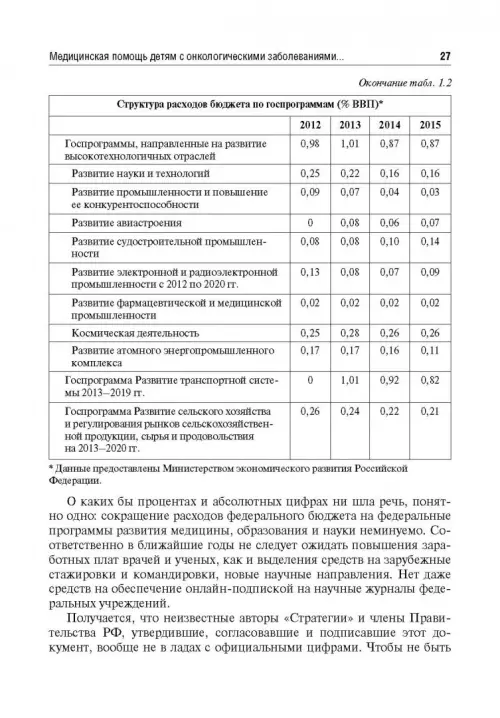 Медицинская помощь детям с онкологическими заболеваниями...

27

Окончание табл. 1.2

| Структура расходов бюджета по госпрограммам (% ВВП)* | | | | |
|---|---|---|---|---|
| | 2012 | 2013 | 2014 | 2015 |
| Госпрограммы, направленные на развитие высокотехнологичных отраслей | 0,98 | 1,01 | 0,87 | 0,87 |
| Развитие науки и технологий | 0,25 | 0,22 | 0,16 | 0,16 |
| Развитие промышленности и повышение ее конкурентоспособности | 0,09 | 0,07 | 0,04 | 0,03 |
| Развитие авиастроения | 0 | 0,08 | 0,06 | 0,07 |
| Развитие судостроительной промышленности | 0,08 | 0,08 | 0,10 | 0,14 |
| Развитие электронной и радиоэлектронной промышленности с 2012 по 2020 гг. | 0,13 | 0,08 | 0,07 | 0,09 |
| Развитие фармацевтической и медицинской промышленности | 0,02 | 0,02 | 0,02 | 0,02 |
| Космическая деятельность | 0,25 | 0,28 | 0,26 | 0,26 |
| Развитие атомного энергопромышленного комплекса | 0,17 | 0,17 | 0,16 | 0,11 |
| Госпрограмма Развитие транспортной системы 2013–2019 гг. | 0 | 1,01 | 0,92 | 0,82 |
| Госпрограмма Развитие сельского хозяйства и регулирования рынков сельскохозяйственной продукции, сырья и продовольствия на 2013–2020 гг. | 0,26 | 0,24 | 0,22 | 0,21 |

* Данные предоставлены Министерством экономического развития Российской Федерации.

О каких бы процентах и абсолютных цифрах ни шла речь, понятно одно: сокращение расходов федерального бюджета на федеральные программы развития медицины, образования и науки неминуемо. Соответственно в ближайшие годы не следует ожидать повышения заработных плат врачей и ученых, как и выделения средств на зарубежные стажировки и командировки, новые научные направления. Нет даже средств на обеспечение онлайн-подпиской на научные журналы федеральных учреждений.

Получается, что неизвестные авторы «Стратегии» и члены Правительства РФ, утвердившие, согласовавшие и подписавшие этот документ, вообще не в ладах с официальными цифрами. Чтобы не быть